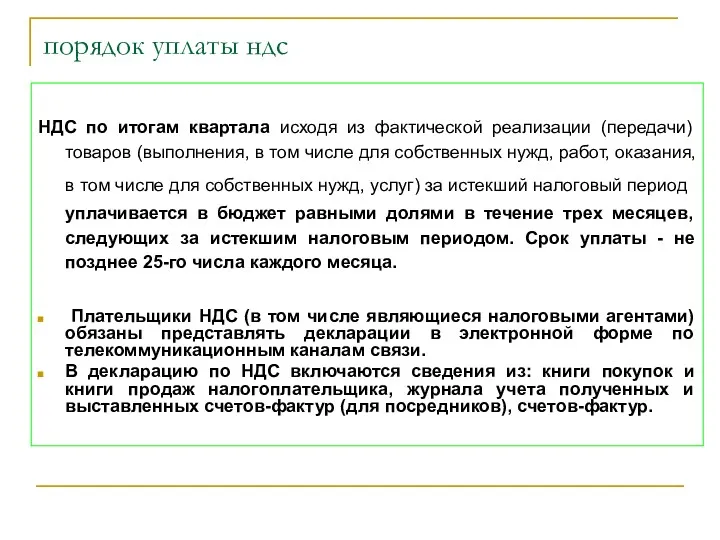 порядок уплаты ндс

НДС по итогам квартала исходя из фактической реализации (передачи) товаров (выполнения, в том числе для собственных нужд, работ, оказания, в том числе для собственных нужд, услуг) за истекший налоговый период уплачивается в бюджет равными долями в течение трех месяцев, следующих за истекшим налоговым периодом. Срок уплаты - не позднее 25-го числа каждого месяца.

Плательщики НДС (в том числе являющиеся налоговыми агентами) обязаны представлять декларации в электронной форме по телекоммуникационным каналам связи.

В декларацию по НДС включаются сведения из: книги покупок и книги продаж налогоплательщика, журнала учета полученных и выставленных счетов-фактур (для посредников), счетов-фактур.